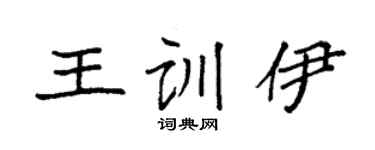 王训伊
词典网